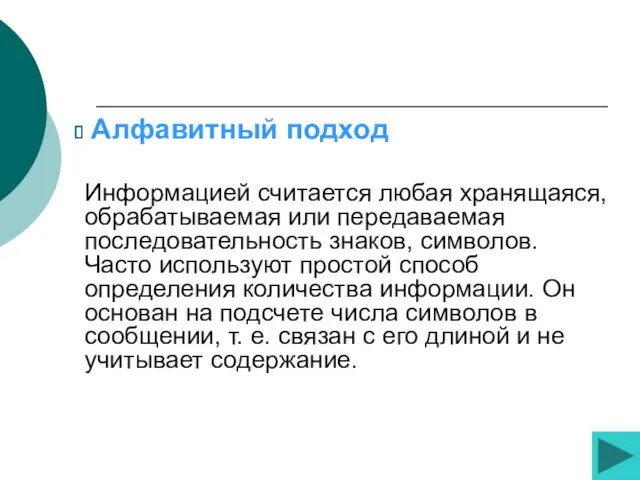 Алфавитный подход

Информацией считается любая хранящаяся, обрабатываемая или передаваемая последовательность знаков, символов. Часто используют простой способ определения количества информации. Он основан на подсчете числа символов в сообщении, т. е. связан с его длиной и не учитывает содержание.